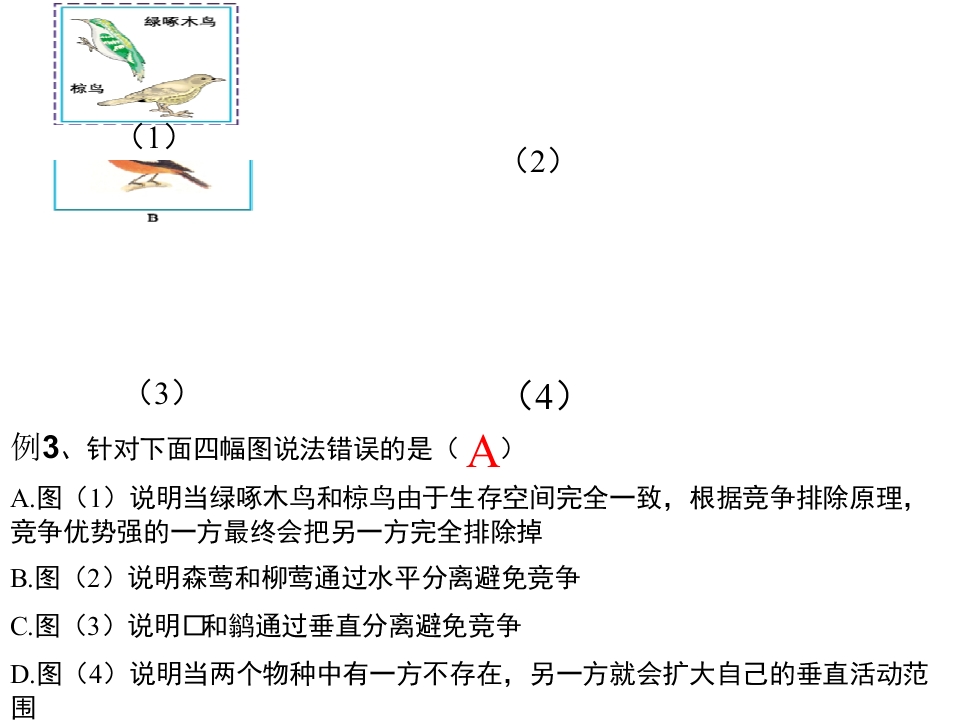 绿啄木鸟

棕鸟

（1）

B

（2）

（3）

（4）

例3、针对下面四幅图说法错误的是（ A ）

A.图（1）说明当绿啄木鸟和棕鸟由于生存空间完全一致，根据竞争排除原理，竞争优势强的一方最终会把另一方完全排除掉

B.图（2）说明森莺和柳莺通过水平分离避免竞争

C.图（3）说明□和鹟通过垂直分离避免竞争

D.图（4）说明当两个物种中有一方不存在，另一方就会扩大自己的垂直活动范围